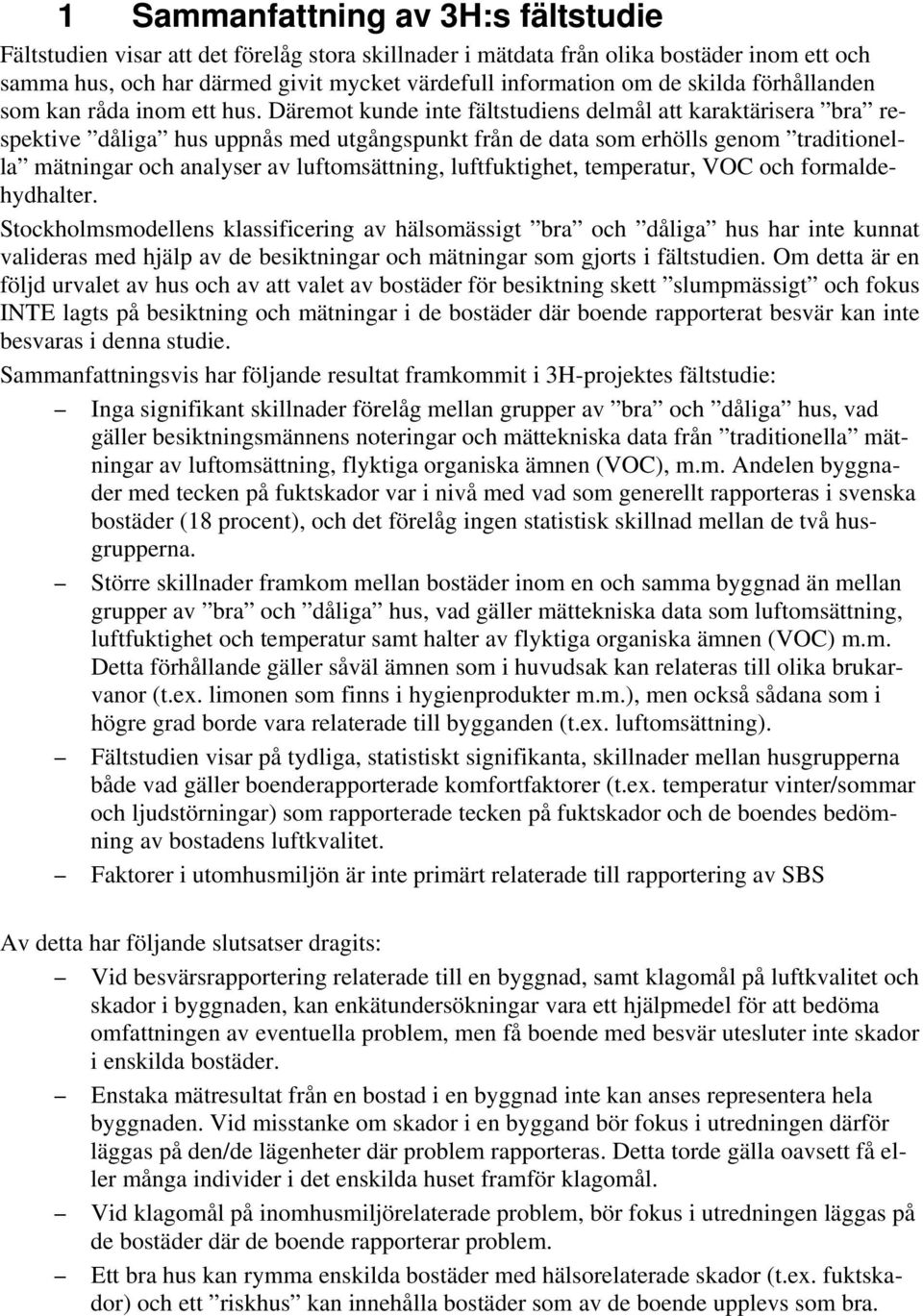 1 Sammanfattning av 3H:s fältstudie

Fältstudien visar att det förelåg stora skillnader i mätdata från olika bostäder inom ett och samma hus, och har därmed givit mycket värdefull information om de skilda förhållanden som kan råda inom ett hus. Däremot kunde inte fältstudiens delmål att karaktärisera ”bra” respektive ”dåliga” hus uppnås med utgångspunkt från de data som erhölls genom ”traditionella” mätningar och analyser av luftomsättning, luftfuktighet, temperatur, VOC och formaldehydhalter.

Stockholmsmodellens klassificering av hälsomässigt ”bra” och ”dåliga” hus har inte kunnat valideras med hjälp av de besiktningar och mätningar som gjorts i fältstudien. Om detta är en följd urvalet av hus och av att valet av bostäder för besiktning skett ”slumpmässigt” och fokus INTE lagts på besiktning och mätningar i de bostäder där boende rapporterat besvär kan inte besvaras i denna studie.

Sammanfattningsvis har följande resultat framkommit i 3H-projektes fältstudie:

– Inga signifikant skillnader förelåg mellan grupper av ”bra” och ”dåliga” hus, vad gäller besiktningsmännens noteringar och mättekniska data från ”traditionella” mätningar av luftomsättning, flyktiga organiska ämnen (VOC), m.m. Andelen byggnader med tecken på fuktskador var i nivå med vad som generellt rapporteras i svenska bostäder (18 procent), och det förelåg ingen statistisk skillnad mellan de två husgrupperna.

– Större skillnader framkom mellan bostäder inom en och samma byggnad än mellan grupper av ”bra” och ”dåliga” hus, vad gäller mättekniska data som luftomsättning, luftfuktighet och temperatur samt halter av flyktiga organiska ämnen (VOC) m.m. Detta förhållande gäller såväl ämnen som i huvudsak kan relateras till olika brukarvanor (t.ex. limonen som finns i hygienprodukter m.m.), men också sådana som i högre grad borde vara relaterade till bygganden (t.ex. luftomsättning).

– Fältstudien visar på tydliga, statistiskt signifikanta, skillnader mellan husgrupperna både vad gäller boenderapporterade komfortfaktorer (t.ex. temperatur vinter/sommar och ljudstörningar) som rapporterade tecken på fuktskador och de boendes bedömning av bostadens luftkvalitet.

– Faktorer i utomhusmiljön är inte primärt relaterade till rapportering av SBS

Av detta har följande slutsatser dragits:

– Vid besvärsrapportering relaterade till en byggnad, samt klagomål på luftkvalitet och skador i byggnaden, kan enkätundersökningar vara ett hjälpmedel för att bedöma omfattningen av eventuella problem, men få boende med besvär utesluter inte skador i enskilda bostäder.

– Enstaka mätresultat från en bostad i en byggnad inte kan anses representera hela byggnaden. Vid misstanke om skador i en byggand bör fokus i utredningen därför läggas på den/de lägenheter där problem rapporteras. Detta torde gälla oavsett få eller många individer i det enskilda huset framför klagomål.

– Vid klagomål på inomhusmiljörelaterade problem, bör fokus i utredningen läggas på de bostäder där de boende rapporterar problem.

– Ett bra hus kan rymma enskilda bostäder med hälsorelaterade skador (t.ex. fuktskador) och ett ”riskhus” kan innehålla bostäder som av de boende upplevs som bra.